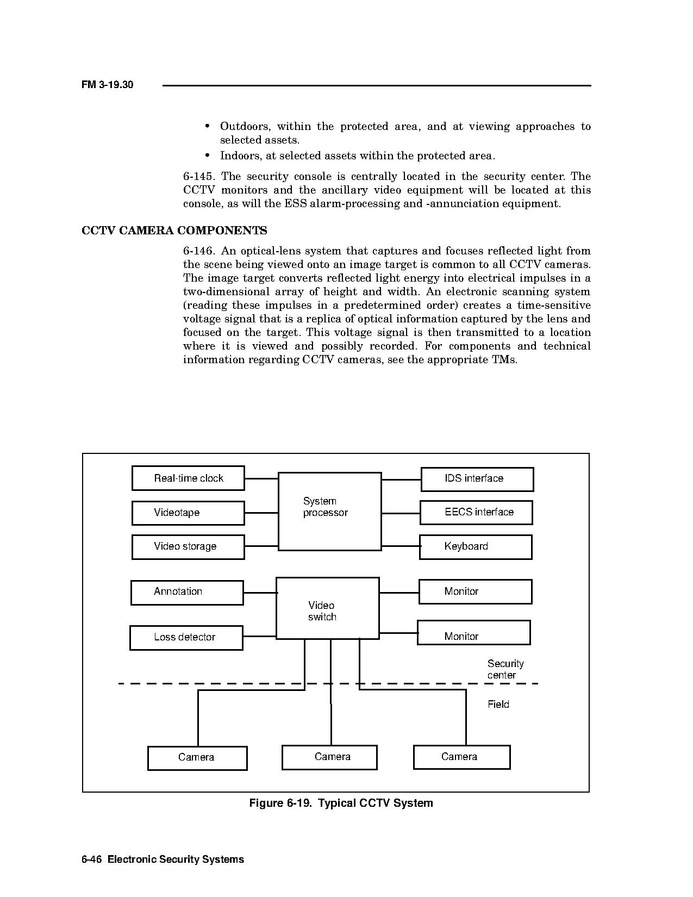 FM 3-19.30

• Outdoors, within the protected area, and at viewing approaches to selected assets.
• Indoors, at selected assets within the protected area.

6-145. The security console is centrally located in the security center. The CCTV monitors and the ancillary video equipment will be located at this console, as will the ESS alarm-processing and -annunciation equipment.

CCTV CAMERA COMPONENTS

6-146. An optical-lens system that captures and focuses reflected light from the scene being viewed onto an image target is common to all CCTV cameras. The image target converts reflected light energy into electrical impulses in a two-dimensional array of height and width. An electronic scanning system (reading these impulses in a predetermined order) creates a time-sensitive voltage signal that is a replica of optical information captured by the lens and focused on the target. This voltage signal is then transmitted to a location where it is viewed and possibly recorded. For components and technical information regarding CCTV cameras, see the appropriate TMs.

Real-time clock
Videotape
Video storage
System processor
IDS interface
EECS interface
Keyboard
Annotation
Loss detector
Video switch
Monitor
Monitor
Security center
Field
Camera
Camera
Camera

Figure 6-19. Typical CCTV System

6-46 Electronic Security Systems